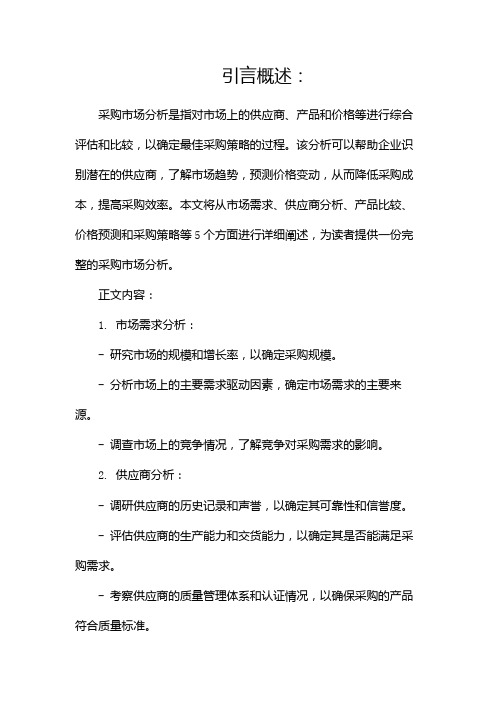 引言概述：

采购市场分析是指对市场上的供应商、产品和价格等进行综合评估和比较，以确定最佳采购策略的过程。该分析可以帮助企业识别潜在的供应商，了解市场趋势，预测价格变动，从而降低采购成本，提高采购效率。本文将从市场需求、供应商分析、产品比较、价格预测和采购策略等5个方面进行详细阐述，为读者提供一份完整的采购市场分析。

正文内容：

1. 市场需求分析：

- 研究市场的规模和增长率，以确定采购规模。

- 分析市场上的主要需求驱动因素，确定市场需求的主要来源。

- 调查市场上的竞争情况，了解竞争对采购需求的影响。

2. 供应商分析：

- 调研供应商的历史记录和声誉，以确定其可靠性和信誉度。

- 评估供应商的生产能力和交货能力，以确定其是否能满足采购需求。

- 考察供应商的质量管理体系和认证情况，以确保采购的产品符合质量标准。